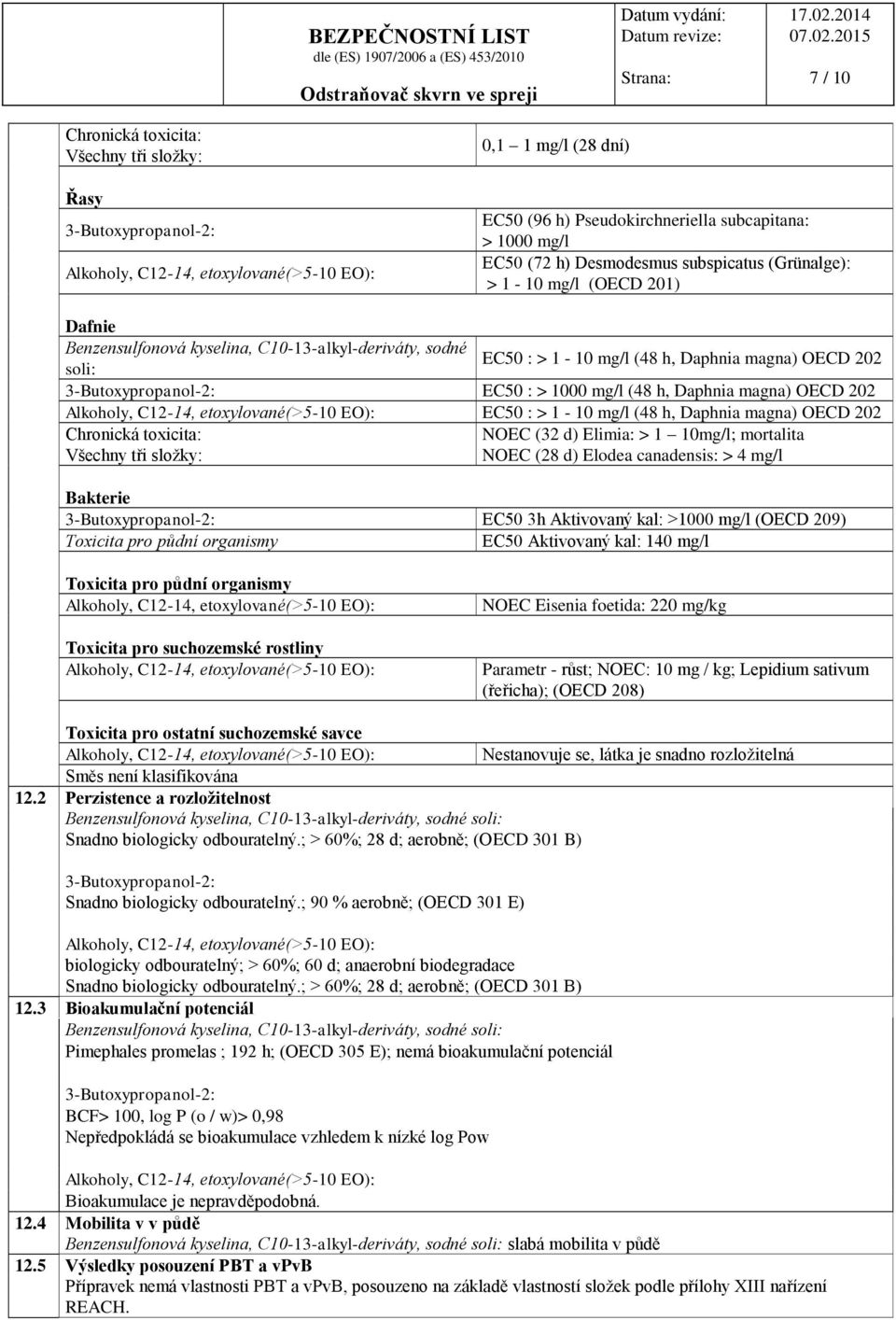 BEZPEČNOSTNÍ LIST
dle (ES) 1907/2006 a (ES) 453/2010
Odstraňovač skvrn ve spreji

Datum vydání: 17.02.2014
Datum revize: 07.02.2015
Strana: 7 / 10

Chronická toxicita:
Všechny tři složky: 0,1 1 mg/l (28 dní)

Řasy
3-Butoxypropanol-2: EC50 (96 h) Pseudokirchneriella subcapitana: > 1000 mg/l
Alkoholy, C12-14, etoxylované(>5-10 EO): EC50 (72 h) Desmodesmus subspicatus (Grünalge): > 1 - 10 mg/l (OECD 201)

Dafnie
Benzensulfonová kyselina, C10-13-alkyl-deriváty, sodné soli: EC50 : > 1 - 10 mg/l (48 h, Daphnia magna) OECD 202
3-Butoxypropanol-2: EC50 : > 1000 mg/l (48 h, Daphnia magna) OECD 202
Alkoholy, C12-14, etoxylované(>5-10 EO): EC50 : > 1 - 10 mg/l (48 h, Daphnia magna) OECD 202
Chronická toxicita:
Všechny tři složky: NOEC (32 d) Elimia: > 1 10mg/l; mortalita
NOEC (28 d) Elodea canadensis: > 4 mg/l

Bakterie
3-Butoxypropanol-2: EC50 3h Aktivovaný kal: >1000 mg/l (OECD 209)
Toxicita pro půdní organismy EC50 Aktivovaný kal: 140 mg/l

Toxicita pro půdní organismy
Alkoholy, C12-14, etoxylované(>5-10 EO): NOEC Eisenia foetida: 220 mg/kg

Toxicita pro suchozemské rostliny
Alkoholy, C12-14, etoxylované(>5-10 EO): Parametr - růst; NOEC: 10 mg / kg; Lepidium sativum (řeřicha); (OECD 208)

Toxicita pro ostatní suchozemské savce
Alkoholy, C12-14, etoxylované(>5-10 EO): Nestanovuje se, látka je snadno rozložitelná
Směs není klasifikována

12.2 Perzistence a rozložitelnost
Benzensulfonová kyselina, C10-13-alkyl-deriváty, sodné soli:
Snadno biologicky odbouratelný.; > 60%; 28 d; aerobně; (OECD 301 B)

3-Butoxypropanol-2:
Snadno biologicky odbouratelný.; 90 % aerobně; (OECD 301 E)

Alkoholy, C12-14, etoxylované(>5-10 EO):
biologicky odbouratelný; > 60%; 60 d; anaerobní biodegradace
Snadno biologicky odbouratelný.; > 60%; 28 d; aerobně; (OECD 301 B)

12.3 Bioakumulační potenciál
Benzensulfonová kyselina, C10-13-alkyl-deriváty, sodné soli:
Pimephales promelas ; 192 h; (OECD 305 E); nemá bioakumulační potenciál

3-Butoxypropanol-2:
BCF> 100, log P (o / w)> 0,98
Nepředpokládá se bioakumulace vzhledem k nízké log Pow

Alkoholy, C12-14, etoxylované(>5-10 EO):
Bioakumulace je nepravděpodobná.

12.4 Mobilita v v půdě
Benzensulfonová kyselina, C10-13-alkyl-deriváty, sodné soli: slabá mobilita v půdě

12.5 Výsledky posouzení PBT a vPvB
Přípravek nemá vlastnosti PBT a vPvB, posouzeno na základě vlastností složek podle přílohy XIII nařízení REACH.